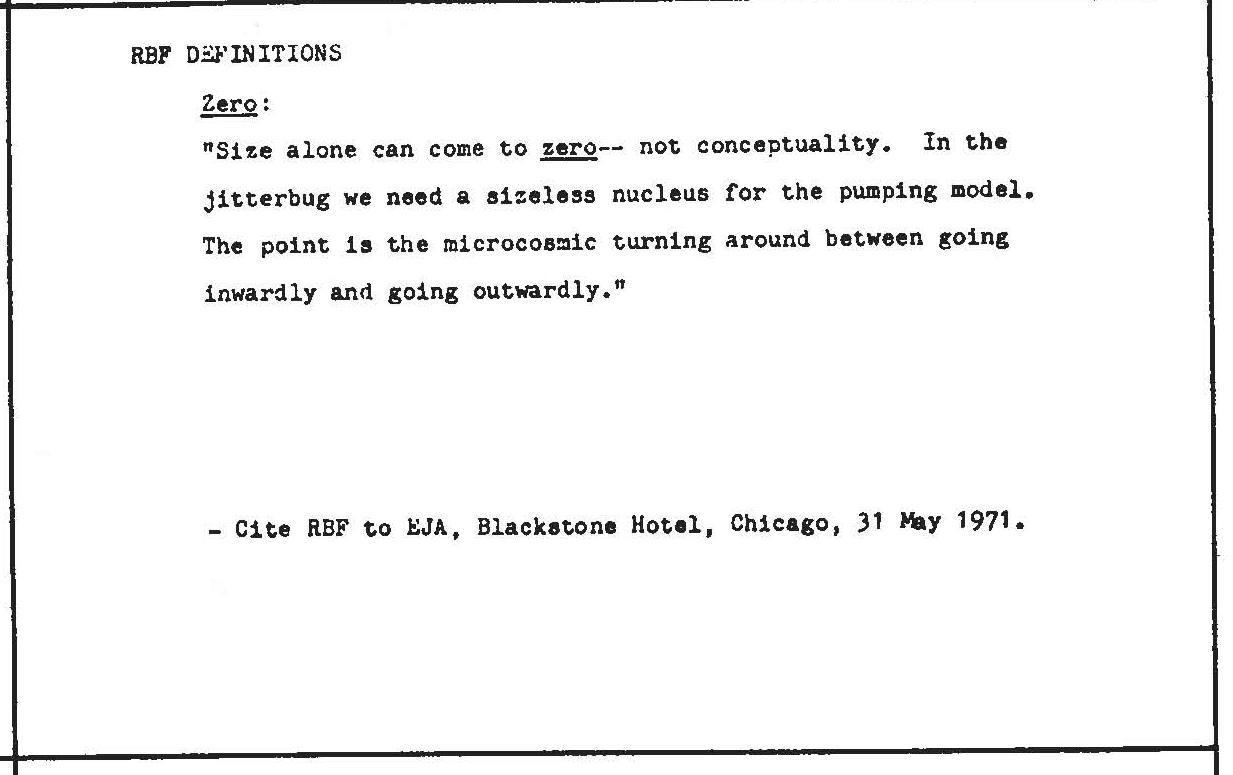 RBF DEFINITIONS

Zero:

"Size alone can come to zero-- not conceptuality. In the jitterbug we need a sizeless nucleus for the pumping model. The point is the microcosmic turning around between going inwardly and going outwardly."

- Cite RBF to EJA, Blackstone Hotel, Chicago, 31 May 1971.